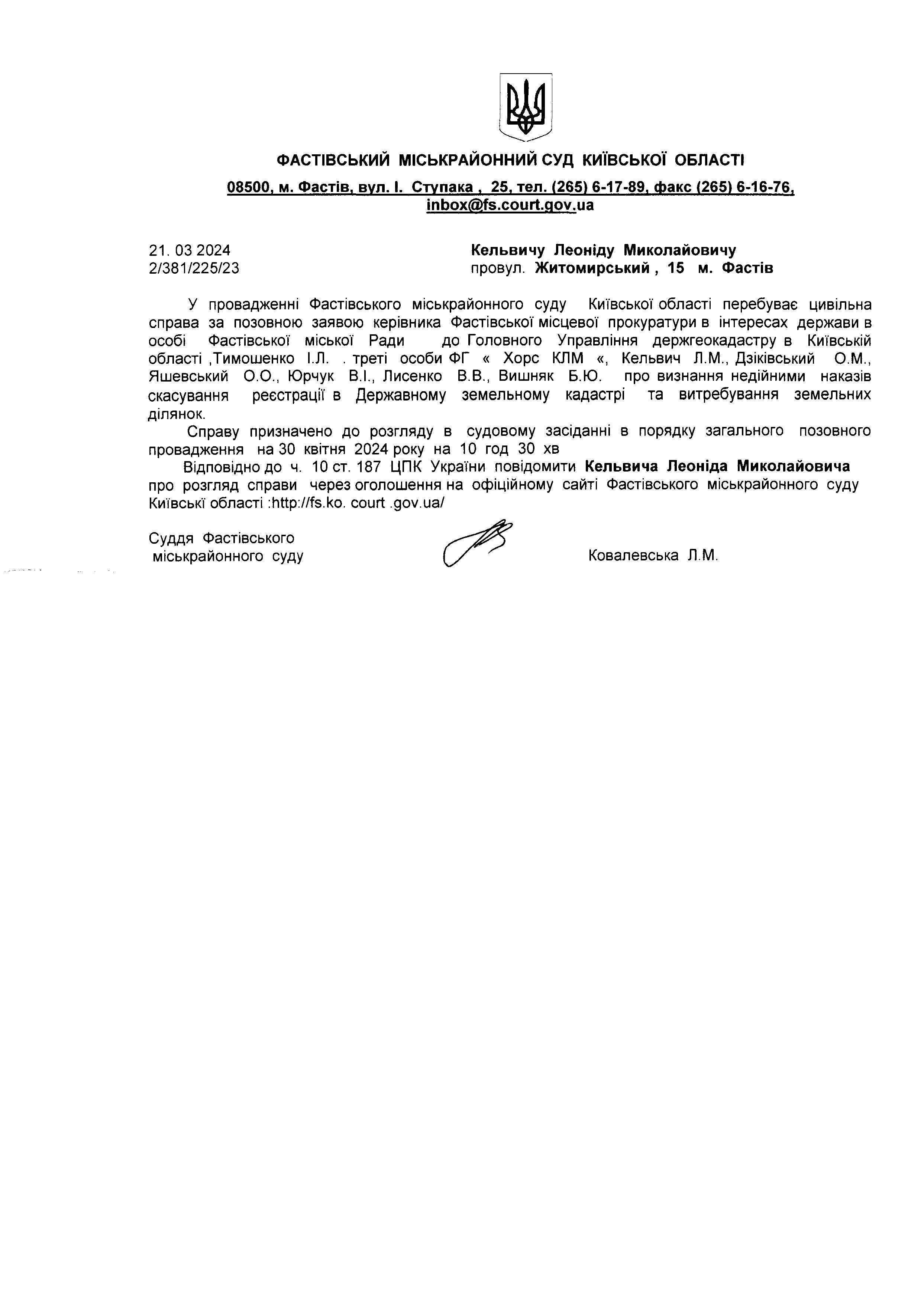 ФАСТІВСЬКИЙ МІСЬКРАЙОННИЙ СУД КИЇВСЬКОЇ ОБЛАСТІ

08500, м. Фастів, вул. І. Ступака , 25, тел. (265) 6-17-89, факс (265) 6-16-76, inbox@fs.court.gov.ua

21. 03 2024
2/381/225/23

Кельвичу Леоніду Миколайовичу
провул. Житомирський , 15 м. Фастів

У провадженні Фастівського міськрайонного суду Київської області перебуває цивільна справа за позовною заявою керівника Фастівської місцевої прокуратури в інтересах держави в особі Фастівської міської Ради до Головного Управління держгеокадастру в Київській області ,Тимошенко І.Л. . треті особи ФГ « Хорс КЛМ «, Кельвич Л.М., Дзіківський О.М., Яшевський О.О., Юрчук В.І., Лисенко В.В., Вишняк Б.Ю. про визнання недійними наказів скасування реєстрації в Державному земельному кадастрі та витребування земельних ділянок.

Справу призначено до розгляду в судовому засіданні в порядку загального позовного провадження на 30 квітня 2024 року на 10 год 30 хв

Відповідно до ч. 10 ст. 187 ЦПК України повідомити Кельвича Леоніда Миколайовича про розгляд справи через оголошення на офіційному сайті Фастівського міськрайонного суду Київські області :http://fs.ko. court .gov.ua/

Суддя Фастівського
міськрайонного суду

Ковалевська Л.М.